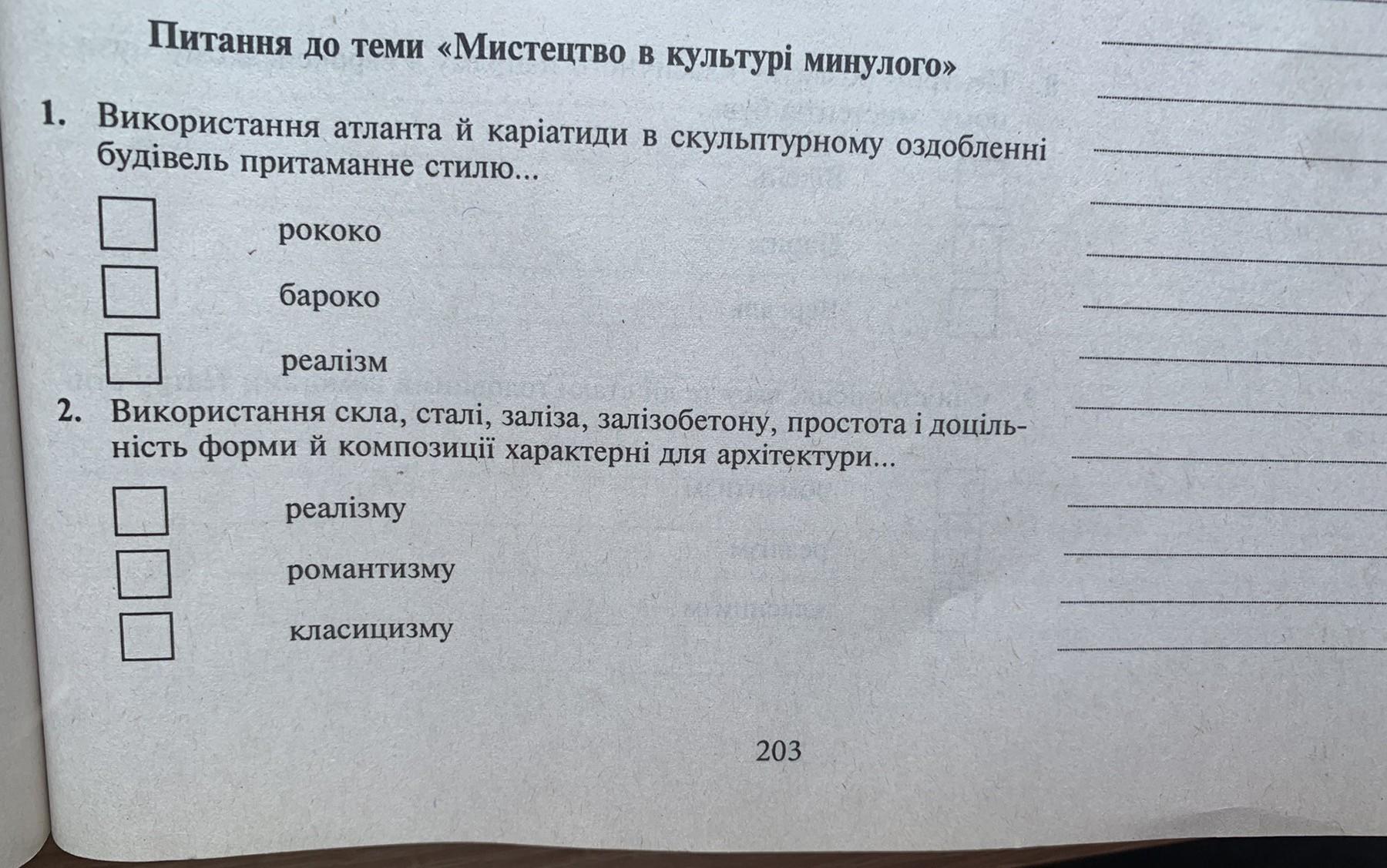 Питання до теми «Мистецтво в культурі минулого»

1. Використання атланта й каріатиди в скульптурному оздобленні будівель притаманне стилю...

рококо

бароко

реалізм

2. Використання скла, сталі, заліза, залізобетону, простота і доцільність форми й композиції характерні для архітектури...

реалізму

романтизму

класицизму

203